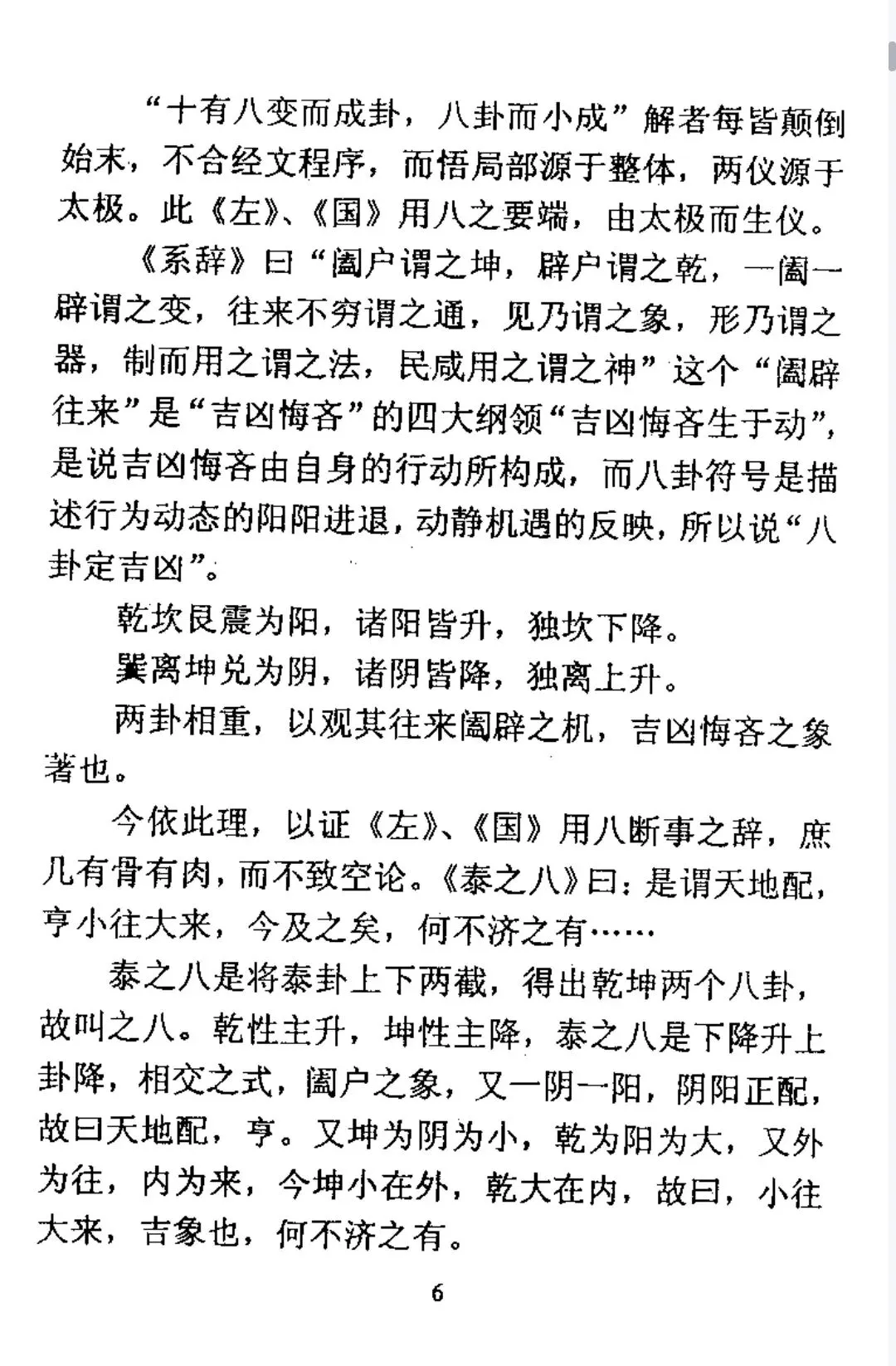 “十有八变而成卦，八卦而小成”解者每皆颠倒始末，不合经文程序，而悟局部源于整体，两仪源于太极。此《左》、《国》用八之要端，由太极而生仪。

《系辞》曰“阖户谓之坤，辟户谓之乾，一阖一辟谓之变，往来不穷谓之通，见乃谓之象，形乃谓之器，制而用之谓之法，民咸用之谓之神”这个“阖辟往来”是“吉凶悔吝”的四大纲领“吉凶悔吝生于动”，是说吉凶悔吝由自身的行动所构成，而八卦符号是描述行为动态的阳阳进退，动静机遇的反映，所以说“八卦定吉凶”。

乾坎艮震为阳，诸阳皆升，独坎下降。

巽离坤兑为阴，诸阴皆降，独离上升。

两卦相重，以观其往来阖辟之机，吉凶悔吝之象著也。

今依此理，以证《左》、《国》用八断事之辞，庶几有骨有肉，而不致空论。《泰之八》曰：是谓天地配，亨小往大来，今及之矣，何不济之有……

泰之八是将泰卦上下两截，得出乾坤两个八卦，故叫之八。乾性主升，坤性主降，泰之八是下降升上卦降，相交之式，阖户之象，又一阴一阳，阴阳正配，故曰天地配，亨。又坤为阴为小，乾为阳为大，又外为往，内为来，今坤小在外，乾大在内，故曰，小往大来，吉象也，何不济之有。

6